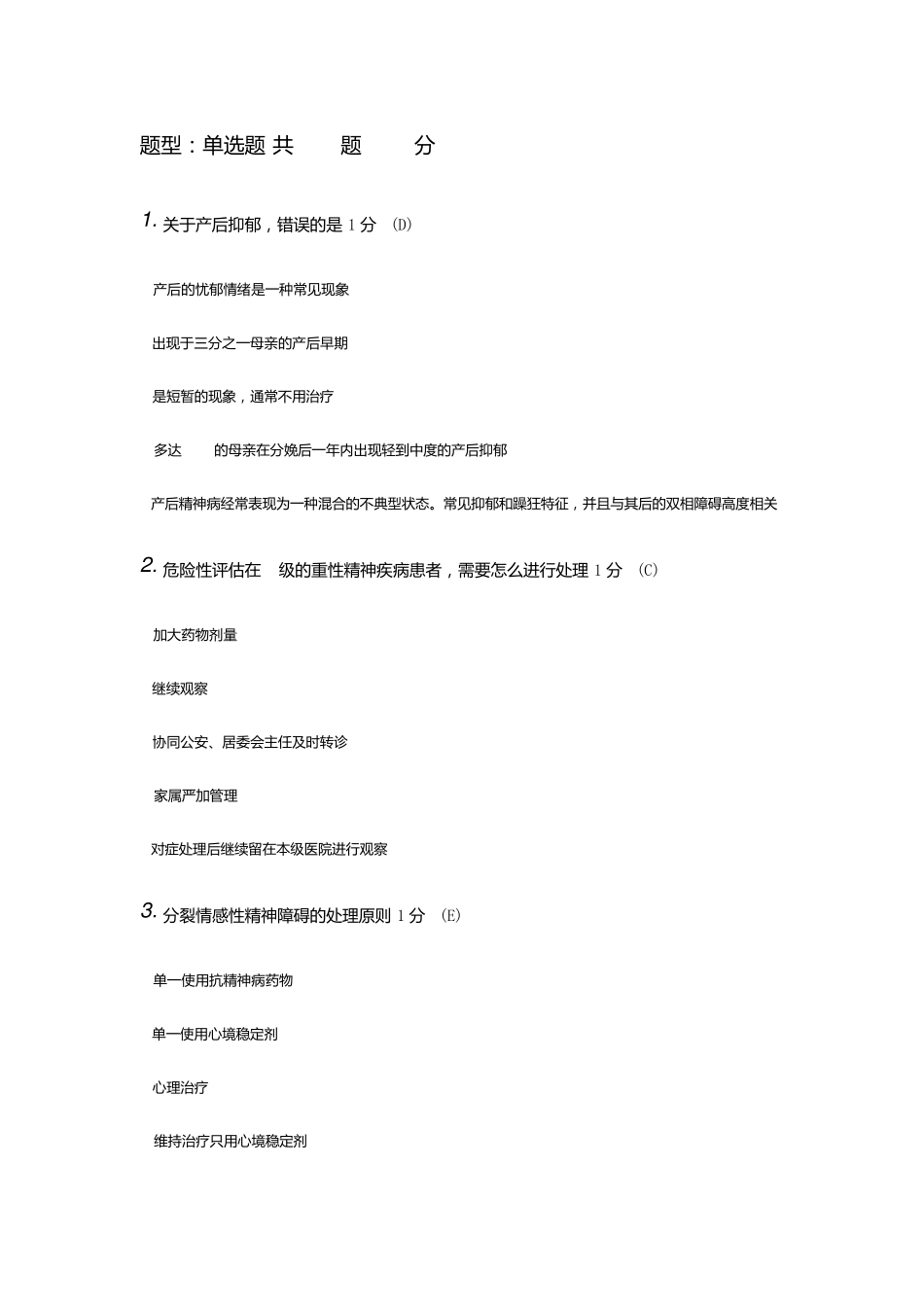 题型：单选题 共　题　分

1. 关于产后抑郁，错误的是 1 分 (D)

产后的忧郁情绪是一种常见现象

出现于三分之一母亲的产后早期

是短暂的现象，通常不用治疗

多达　的母亲在分娩后一年内出现轻到中度的产后抑郁

产后精神病经常表现为一种混合的不典型状态。常见抑郁和躁狂特征，并且与其后的双相障碍高度相关

2. 危险性评估在　级的重性精神疾病患者，需要怎么进行处理 1 分 (C)

加大药物剂量

继续观察

协同公安、居委会主任及时转诊

家属严加管理

对症处理后继续留在本级医院进行观察

3. 分裂情感性精神障碍的处理原则 1 分 (E)

单一使用抗精神病药物

单一使用心境稳定剂

心理治疗

维持治疗只用心境稳定剂